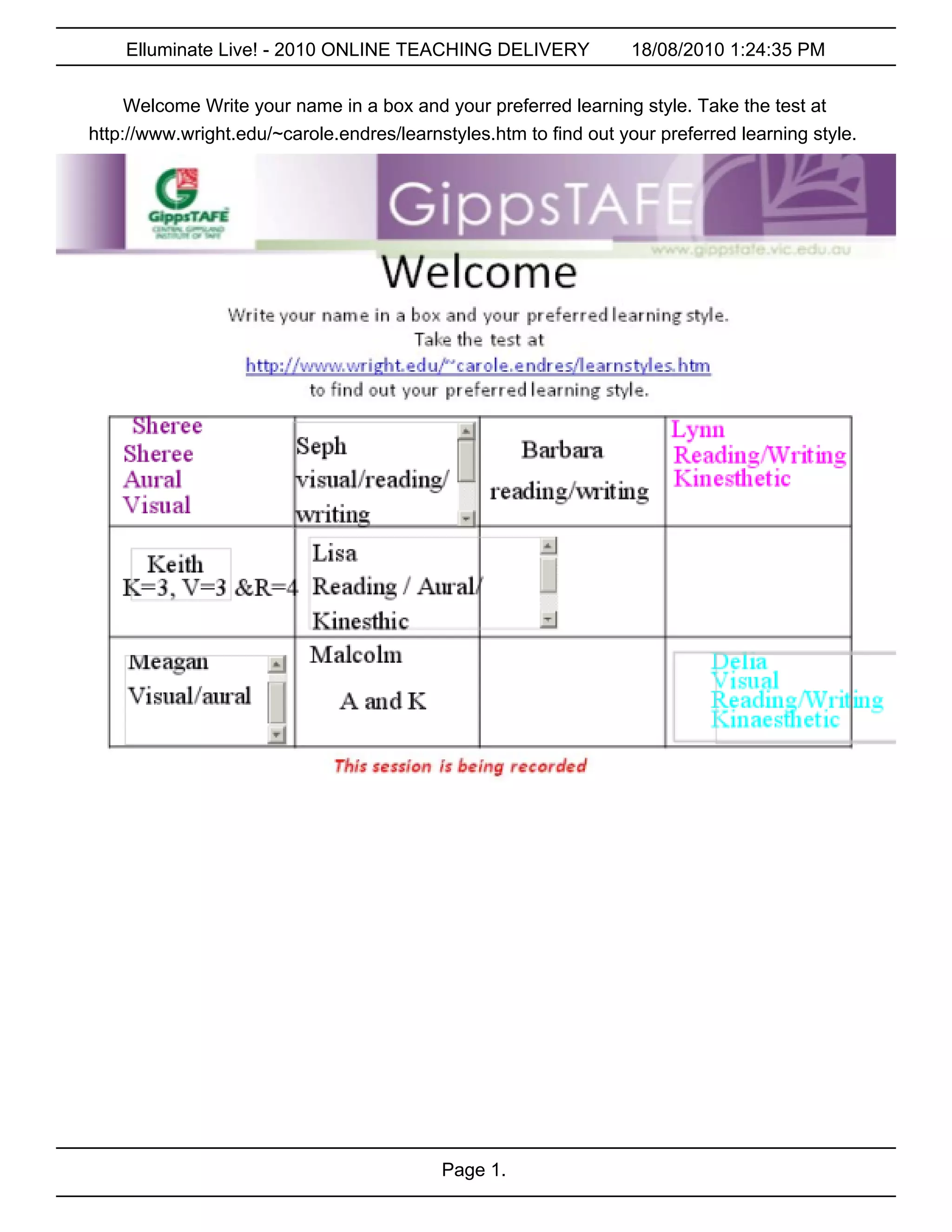 Elluminate Live! - 2010 ONLINE TEACHING DELIVERY 18/08/2010 1:24:35 PM

Welcome Write your name in a box and your preferred learning style. Take the test at http://www.wright.edu/~carole.endres/learnstyles.htm to find out your preferred learning style.

GippsTAFE
CENTRAL GIPPSLAND INSTITUTE OF TAFE

GippsTAFE

www.gippstafe.vic.edu.au

Welcome

Write your name in a box and your preferred learning style.
Take the test at
http://www.wright.edu/~carole.endres/learnstyles.htm
to find out your preferred learning style.

| Sheree Sheree Aural Visual | Seph visual/reading/ writing | Barbara reading/writing | Lynn Reading/Writing Kinesthetic |
|---|---|---|---|
| Keith K=3, V=3 &R=4 | Lisa Reading / Aural/ Kinesthic | | |
| Meagan Visual/aural | Malcolm A and K | | Delia Visual Reading/Writing Kinaesthetic |

This session is being recorded

Page 1.